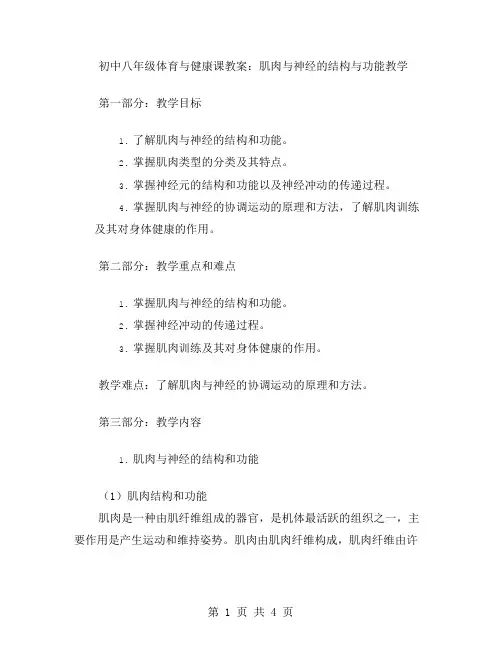 初中八年级体育与健康课教案：肌肉与神经的结构与功能教学

第一部分：教学目标

1. 了解肌肉与神经的结构和功能。
2. 掌握肌肉类型的分类及其特点。
3. 掌握神经元的结构和功能以及神经冲动的传递过程。
4. 掌握肌肉与神经的协调运动的原理和方法，了解肌肉训练及其对身体健康的作用。

第二部分：教学重点和难点

1. 掌握肌肉与神经的结构和功能。
2. 掌握神经冲动的传递过程。
3. 掌握肌肉训练及其对身体健康的作用。

教学难点：了解肌肉与神经的协调运动的原理和方法。

第三部分：教学内容

1. 肌肉与神经的结构和功能

（1）肌肉结构和功能
肌肉是一种由肌纤维组成的器官，是机体最活跃的组织之一，主要作用是产生运动和维持姿势。肌肉由肌肉纤维构成，肌肉纤维由许

第 1 页 共 4 页